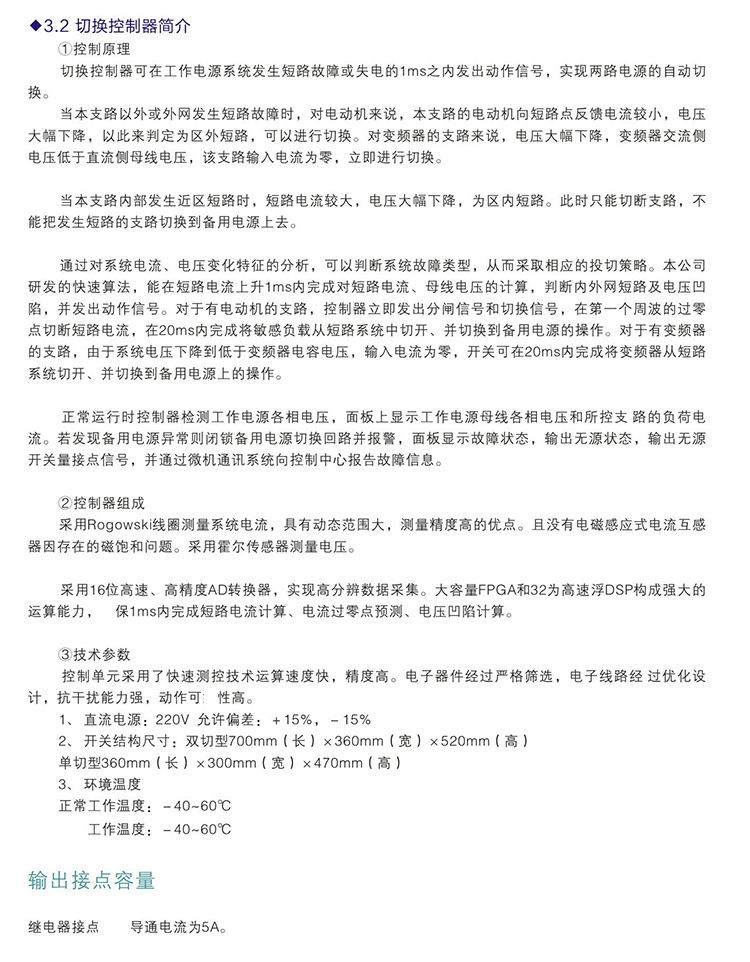 ◆3.2 切换控制器简介

①控制原理

切换控制器可在工作电源系统发生短路故障或失电的1ms之内发出动作信号，实现两路电源的自动切换。

当本支路以外或外网发生短路故障时，对电动机来说，本支路的电动机向短路点反馈电流较小，电压大幅下降，以此来判定为区外短路，可以进行切换。对变频器的支路来说，电压大幅下降，变频器交流侧电压低于直流侧母线电压，该支路输入电流为零，立即进行切换。

当本支路内部发生近区短路时，短路电流较大，电压大幅下降，为区内短路。此时只能切断支路，不能把发生短路的支路切换到备用电源上去。

通过对系统电流、电压变化特征的分析，可以判断系统故障类型，从而采取相应的投切策略。本公司研发的快速算法，能在短路电流上升1ms内完成对短路电流、母线电压的计算，判断内外网短路及电压凹陷，并发出动作信号。对于有电动机的支路，控制器立即发出分闸信号和切换信号，在第一个周波的过零点切断短路电流，在20ms内完成将敏感负载从短路系统中切开、并切换到备用电源的操作。对于有变频器的支路，由于系统电压下降到低于变频器电容电压，输入电流为零，开关可在20ms内完成将变频器从短路系统切开、并切换到备用电源上的操作。

正常运行时控制器检测工作电源各相电压，面板上显示工作电源母线各相电压和所控支 路的负荷电流。若发现备用电源异常则闭锁备用电源切换回路并报警，面板显示故障状态，输出无源状态，输出无源开关量接点信号，并通过微机通讯系统向控制中心报告故障信息。

②控制器组成

采用Rogowski线圈测量系统电流，具有动态范围大，测量精度高的优点。且没有电磁感应式电流互感器因存在的磁饱和问题。采用霍尔传感器测量电压。

采用16位高速、高精度AD转换器，实现高分辨数据采集。大容量FPGA和32为高速浮DSP构成强大的运算能力， 保1ms内完成短路电流计算、电流过零点预测、电压凹陷计算。

③技术参数

控制单元采用了快速测控技术运算速度快，精度高。电子器件经过严格筛选，电子线路经 过优化设计，抗干扰能力强，动作可 性高。

1、 直流电源：220V 允许偏差：+15%，－15%

2、 开关结构尺寸：双切型700mm（长）×360mm（宽）×520mm（高）

单切型360mm（长）×300mm（宽）×470mm（高）

3、 环境温度

正常工作温度：－40~60℃

工作温度：－40~60℃

输出接点容量

继电器接点　　导通电流为5A。